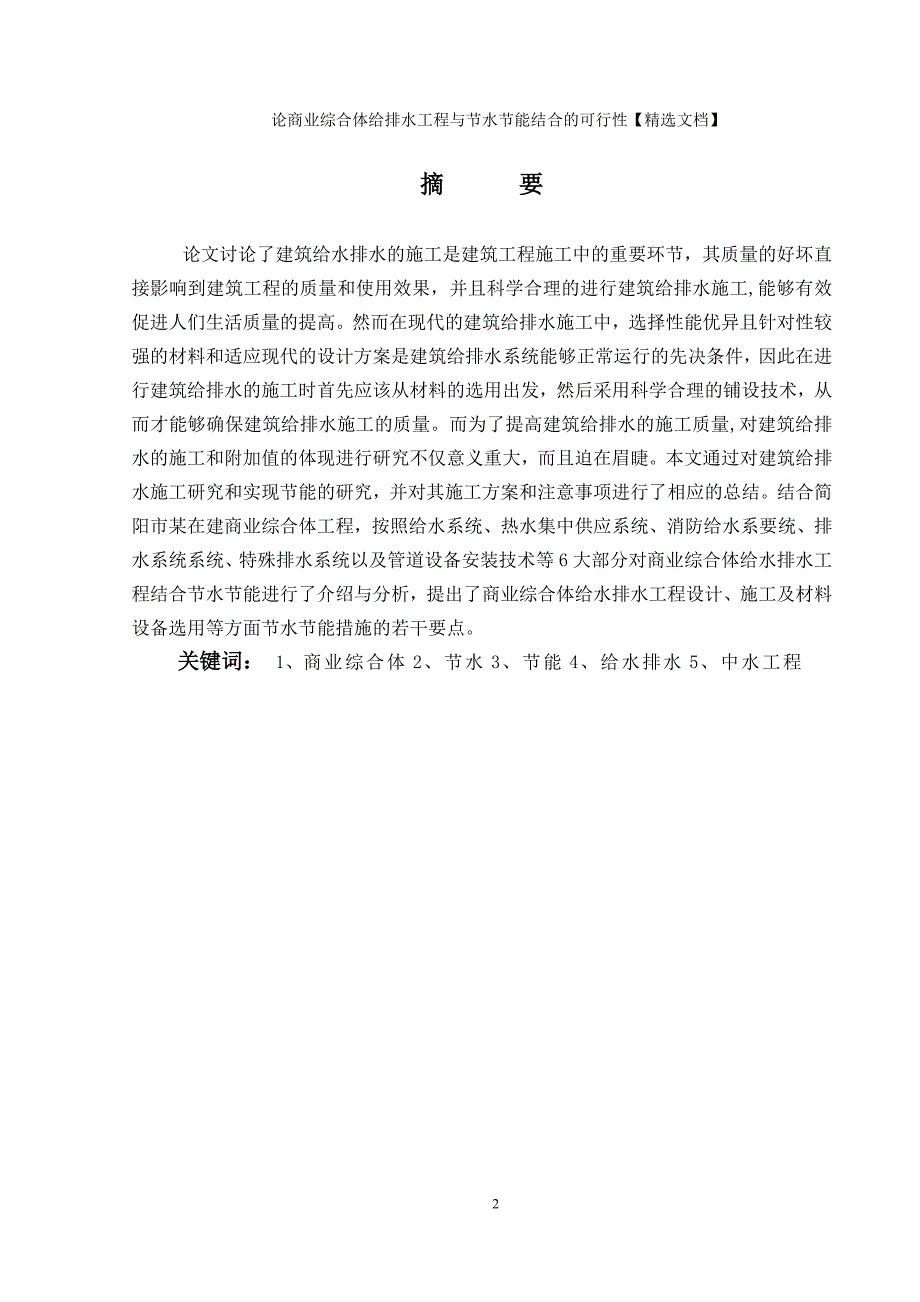 论商业综合体给排水工程与节水节能结合的可行性【精选文档】

摘　　要

论文讨论了建筑给水排水的施工是建筑工程施工中的重要环节，其质量的好坏直接影响到建筑工程的质量和使用效果，并且科学合理的进行建筑给排水施工,能够有效促进人们生活质量的提高。然而在现代的建筑给排水施工中，选择性能优异且针对性较强的材料和适应现代的设计方案是建筑给排水系统能够正常运行的先决条件，因此在进行建筑给排水的施工时首先应该从材料的选用出发，然后采用科学合理的铺设技术，从而才能够确保建筑给排水施工的质量。而为了提高建筑给排水的施工质量,对建筑给排水的施工和附加值的体现进行研究不仅意义重大，而且迫在眉睫。本文通过对建筑给排水施工研究和实现节能的研究，并对其施工方案和注意事项进行了相应的总结。结合简阳市某在建商业综合体工程，按照给水系统、热水集中供应系统、消防给水系要统、排水系统系统、特殊排水系统以及管道设备安装技术等6大部分对商业综合体给水排水工程结合节水节能进行了介绍与分析，提出了商业综合体给水排水工程设计、施工及材料设备选用等方面节水节能措施的若干要点。

关键词：　1、商业综合体 2、节水 3、节能 4、给水排水 5、中水工程

2